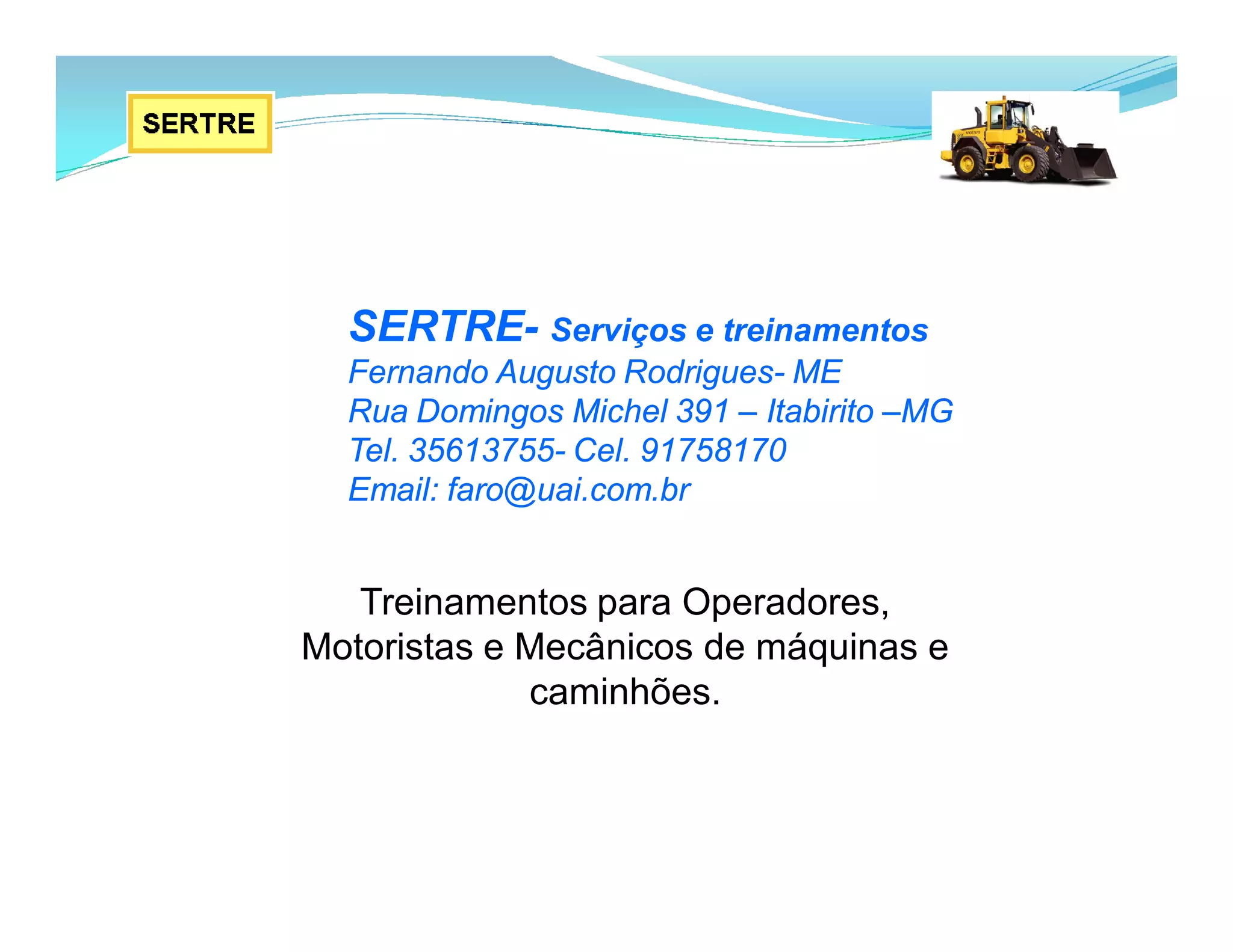 SERTRE

SERTRE- Serviços e treinamentos
Fernando Augusto Rodrigues- ME
Rua Domingos Michel 391 – Itabirito –MG
Tel. 35613755- Cel. 91758170
Email: faro@uai.com.br

Treinamentos para Operadores, Motoristas e Mecânicos de máquinas e caminhões.